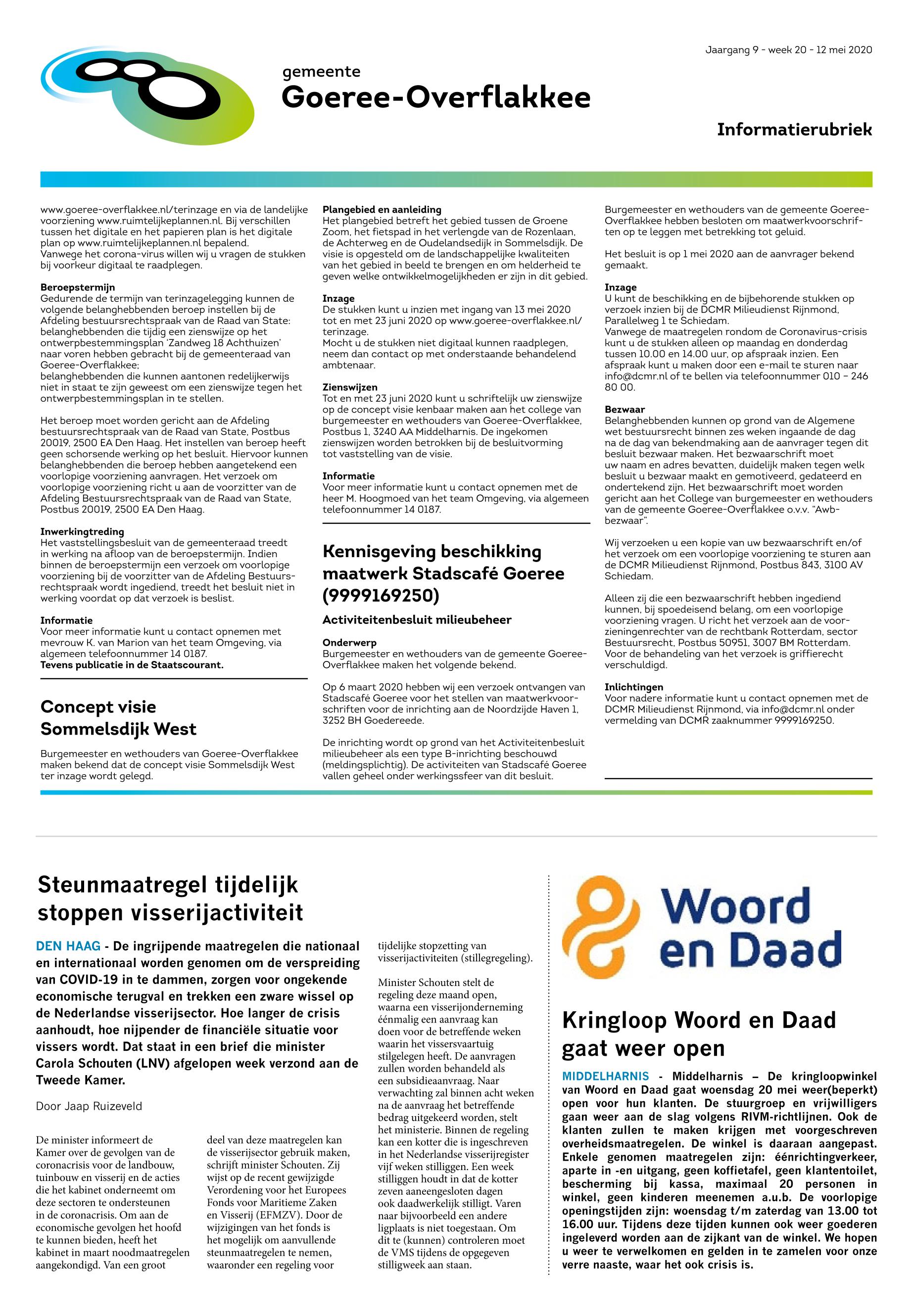 Jaargang 9 - week 20 - 12 mei 2020

gemeente
Goeree-Overflakkee

Informatierubriek

www.goeree-overflakkee.nl/terinzage en via de landelijke voorziening www.ruimtelijkeplannen.nl. Bij verschillen tussen het digitale en het papieren plan is het digitale plan op www.ruimtelijkeplannen.nl bepalend.
Vanwege het corona-virus willen wij u vragen de stukken bij voorkeur digitaal te raadplegen.

Beroepstermijn
Gedurende de termijn van terinzagelegging kunnen de volgende belanghebbenden beroep instellen bij de Afdeling bestuursrechtspraak van de Raad van State: belanghebbenden die tijdig een zienswijze op het ontwerpbestemmingsplan 'Zandweg 18 Achthuizen' naar voren hebben gebracht bij de gemeenteraad van Goeree-Overflakkee;
belanghebbenden die kunnen aantonen redelijkerwijs niet in staat te zijn geweest om een zienswijze tegen het ontwerpbestemmingsplan in te stellen.

Het beroep moet worden gericht aan de Afdeling bestuursrechtspraak van de Raad van State, Postbus 20019, 2500 EA Den Haag. Het instellen van beroep heeft geen schorsende werking op het besluit. Hiervoor kunnen belanghebbenden die beroep hebben aangetekend een voorlopige voorziening aanvragen. Het verzoek om voorlopige voorziening richt u aan de voorzitter van de Afdeling Bestuursrechtspraak van de Raad van State, Postbus 20019, 2500 EA Den Haag.

Inwerkingtreding
Het vaststellingsbesluit van de gemeenteraad treedt in werking na afloop van de beroepstermijn. Indien binnen de beroepstermijn een verzoek om voorlopige voorziening bij de voorzitter van de Afdeling Bestuursrechtspraak wordt ingediend, treedt het besluit niet in werking voordat op dat verzoek is beslist.

Informatie
Voor meer informatie kunt u contact opnemen met mevrouw K. van Marion van het team Omgeving, via algemeen telefoonnummer 14 0187.
Tevens publicatie in de Staatscourant.

Concept visie Sommelsdijk West

Burgemeester en wethouders van Goeree-Overflakkee maken bekend dat de concept visie Sommelsdijk West ter inzage wordt gelegd.

Plangebied en aanleiding
Het plangebied betreft het gebied tussen de Groene Zoom, het fietspad in het verlengde van de Rozenlaan, de Achterweg en de Oudelandsedijk in Sommelsdijk. De visie is opgesteld om de landschappelijke kwaliteiten van het gebied in beeld te brengen en om helderheid te geven welke ontwikkelmogelijkheden er zijn in dit gebied.

Inzage
De stukken kunt u inzien met ingang van 13 mei 2020 tot en met 23 juni 2020 op www.goeree-overflakkee.nl/terinzage.
Mocht u de stukken niet digitaal kunnen raadplegen, neem dan contact op met onderstaande behandelend ambtenaar.

Zienswijzen
Tot en met 23 juni 2020 kunt u schriftelijk uw zienswijze op de concept visie kenbaar maken aan het college van burgemeester en wethouders van Goeree-Overflakkee, Postbus 1, 3240 AA Middelharnis. De ingekomen zienswijzen worden betrokken bij de besluitvorming tot vaststelling van de visie.

Informatie
Voor meer informatie kunt u contact opnemen met de heer M. Hoogmoed van het team Omgeving, via algemeen telefoonnummer 14 0187.

Kennisgeving beschikking maatwerk Stadscafé Goeree (9999169250)

Activiteitenbesluit milieubeheer

Onderwerp
Burgemeester en wethouders van de gemeente Goeree-Overflakkee maken het volgende bekend.

Op 6 maart 2020 hebben wij een verzoek ontvangen van Stadscafé Goeree voor het stellen van maatwerkvoorschriften voor de inrichting aan de Noordzijde Haven 1, 3252 BH Goedereede.

De inrichting wordt op grond van het Activiteitenbesluit milieubeheer als een type B-inrichting beschouwd (meldingsplichtig). De activiteiten van Stadscafé Goeree vallen geheel onder werkingssfeer van dit besluit.

Burgemeester en wethouders van de gemeente Goeree-Overflakkee hebben besloten om maatwerkvoorschriften op te leggen met betrekking tot geluid.

Het besluit is op 1 mei 2020 aan de aanvrager bekend gemaakt.

Inzage
U kunt de beschikking en de bijbehorende stukken op verzoek inzien bij de DCMR Milieudienst Rijnmond, Parallelweg 1 te Schiedam.
Vanwege de maatregelen rondom de Coronavirus-crisis kunt u de stukken alleen op maandag en donderdag tussen 10.00 en 14.00 uur, op afspraak inzien. Een afspraak kunt u maken door een e-mail te sturen naar info@dcmr.nl of te bellen via telefoonnummer 010 – 246 80 00.

Bezwaar
Belanghebbenden kunnen op grond van de Algemene wet bestuursrecht binnen zes weken ingaande de dag na de dag van bekendmaking aan de aanvrager tegen dit besluit bezwaar maken. Het bezwaarschrift moet uw naam en adres bevatten, duidelijk maken tegen welk besluit u bezwaar maakt en gemotiveerd, gedateerd en ondertekend zijn. Het bezwaarschrift moet worden gericht aan het College van burgemeester en wethouders van de gemeente Goeree-Overflakkee o.v.v. "Awb-bezwaar".

Wij verzoeken u een kopie van uw bezwaarschrift en/of het verzoek om een voorlopige voorziening te sturen aan de DCMR Milieudienst Rijnmond, Postbus 843, 3100 AV Schiedam.

Alleen zij die een bezwaarschrift hebben ingediend kunnen, bij spoedeisend belang, om een voorlopige voorziening vragen. U richt het verzoek aan de voorzieningenrechter van de rechtbank Rotterdam, sector Bestuursrecht, Postbus 50951, 3007 BM Rotterdam. Voor de behandeling van het verzoek is griffierecht verschuldigd.

Inlichtingen
Voor nadere informatie kunt u contact opnemen met de DCMR Milieudienst Rijnmond, via info@dcmr.nl onder vermelding van DCMR zaaknummer 9999169250.

Steunmaatregel tijdelijk stoppen visserijactiviteit

DEN HAAG - De ingrijpende maatregelen die nationaal en internationaal worden genomen om de verspreiding van COVID-19 in te dammen, zorgen voor ongekende economische terugval en trekken een zware wissel op de Nederlandse visserijsector. Hoe langer de crisis aanhoudt, hoe nijpender de financiële situatie voor vissers wordt. Dat staat in een brief die minister Carola Schouten (LNV) afgelopen week verzond aan de Tweede Kamer.

Door Jaap Ruizeveld

De minister informeert de Kamer over de gevolgen van de coronacrisis voor de landbouw, tuinbouw en visserij en de acties die het kabinet onderneemt om deze sectoren te ondersteunen in de coronacrisis. Om aan de economische gevolgen het hoofd te kunnen bieden, heeft het kabinet in maart noodmaatregelen aangekondigd. Van een groot deel van deze maatregelen kan de visserijsector gebruik maken, schrijft minister Schouten. Zij wijst op de recent gewijzigde Verordening voor het Europees Fonds voor Maritieme Zaken en Visserij (EFMZV). Door de wijzigingen van het fonds is het mogelijk om aanvullende steunmaatregelen te nemen, waaronder een regeling voor tijdelijke stopzetting van visserijactiviteiten (stillegregeling).

Minister Schouten stelt de regeling deze maand open, waarna een visserijonderneming éénmalig een aanvraag kan doen voor de betreffende weken waarin het vissersvaartuig stilgelegen heeft. De aanvragen zullen worden behandeld als een subsidieaanvraag. Naar verwachting zal binnen acht weken na de aanvraag het betreffende bedrag uitgekeerd worden, stelt het ministerie. Binnen de regeling kan een kotter die is ingeschreven in het Nederlandse visserijregister vijf weken stilliggen. Een week stilliggen houdt in dat de kotter zeven aaneengesloten dagen ook daadwerkelijk stilligt. Varen naar bijvoorbeeld een andere ligplaats is niet toegestaan. Om dit te (kunnen) controleren moet de VMS tijdens de opgegeven stilligweek aan staan.

Woord en Daad

Kringloop Woord en Daad gaat weer open

MIDDELHARNIS - Middelharnis – De kringloopwinkel van Woord en Daad gaat woensdag 20 mei weer(beperkt) open voor hun klanten. De stuurgroep en vrijwilligers gaan weer aan de slag volgens RIVM-richtlijnen. Ook de klanten zullen te maken krijgen met voorgeschreven overheidsmaatregelen. De winkel is daaraan aangepast. Enkele genomen maatregelen zijn: éénrichtingverkeer, aparte in -en uitgang, geen koffietafel, geen klantentoilet, bescherming bij kassa, maximaal 20 personen in winkel, geen kinderen meenemen a.u.b. De voorlopige openingstijden zijn: woensdag t/m zaterdag van 13.00 tot 16.00 uur. Tijdens deze tijden kunnen ook weer goederen ingeleverd worden aan de zijkant van de winkel. We hopen u weer te verwelkomen en gelden in te zamelen voor onze verre naaste, waar het ook crisis is.